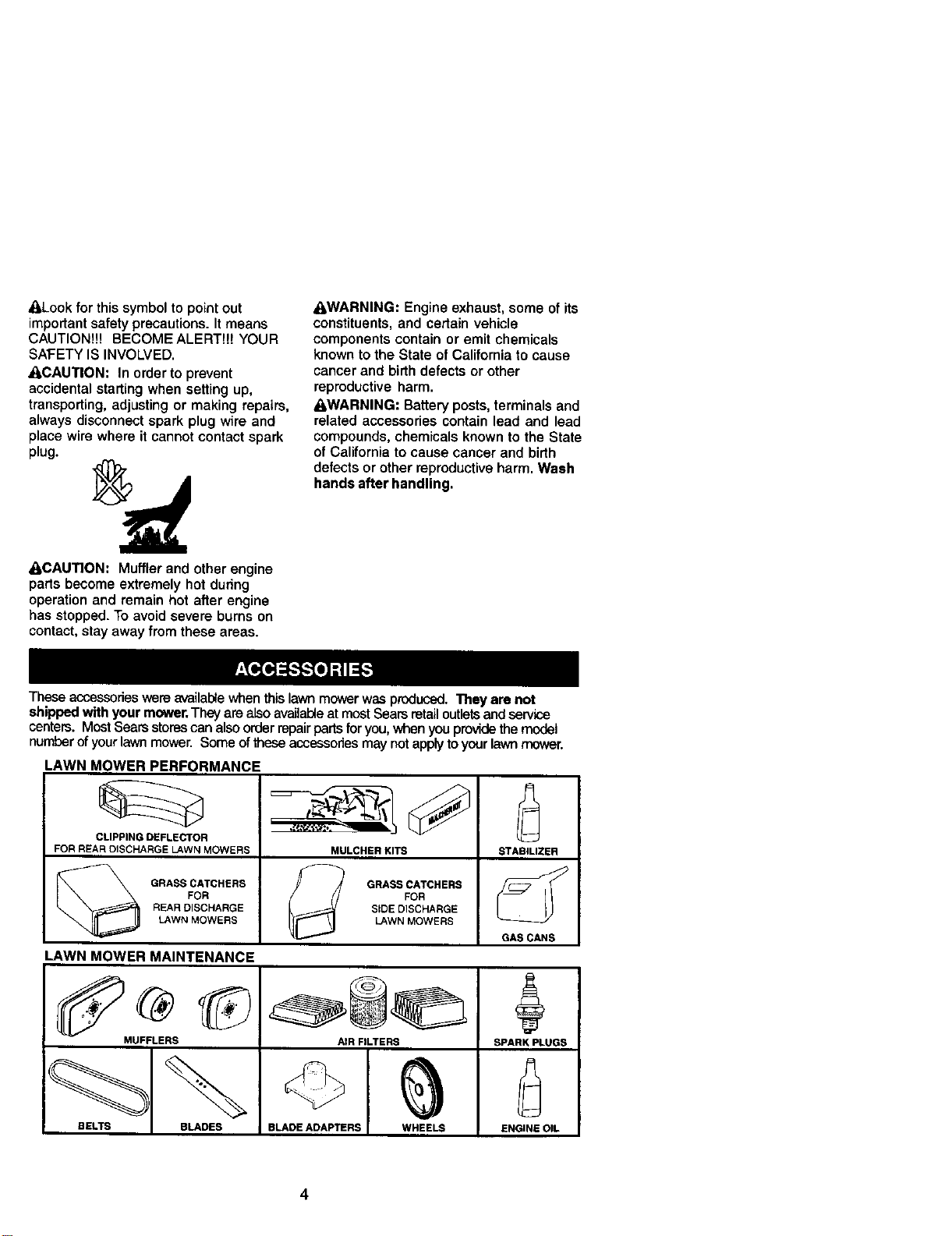 Look for this symbol to point out important safety precautions. It means CAUTION!!! BECOME ALERT!!! YOUR SAFETY IS INVOLVED.

CAUTION: In order to prevent accidental starting when setting up, transporting, adjusting or making repairs, always disconnect spark plug wire and place wire where it cannot contact spark plug.

CAUTION: Muffler and other engine parts become extremely hot during operation and remain hot after engine has stopped. To avoid severe burns on contact, stay away from these areas.

WARNING: Engine exhaust, some of its constituents, and certain vehicle components contain or emit chemicals known to the State of California to cause cancer and birth defects or other reproductive harm.

WARNING: Battery posts, terminals and related accessories contain lead and lead compounds, chemicals known to the State of California to cause cancer and birth defects or other reproductive harm. Wash hands after handling.

ACCESSORIES

These accessories were available when this lawn mower was produced. They are not shipped with your mower. They are also available at most Sears retail outlets and service centers. Most Sears stores can also order repair parts for you, when you provide the model number of your lawn mower. Some of these accessories may not apply to your lawn mower.

LAWN MOWER PERFORMANCE

CLIPPING DEFLECTOR
FOR REAR DISCHARGE LAWN MOWERS

MULCHER KITS

STABILIZER

GRASS CATCHERS
FOR
REAR DISCHARGE
LAWN MOWERS

GRASS CATCHERS
FOR
SIDE DISCHARGE
LAWN MOWERS

GAS CANS

LAWN MOWER MAINTENANCE

MUFFLERS

AIR FILTERS

SPARK PLUGS

BELTS

BLADES

BLADE ADAPTERS

WHEELS

ENGINE OIL

4